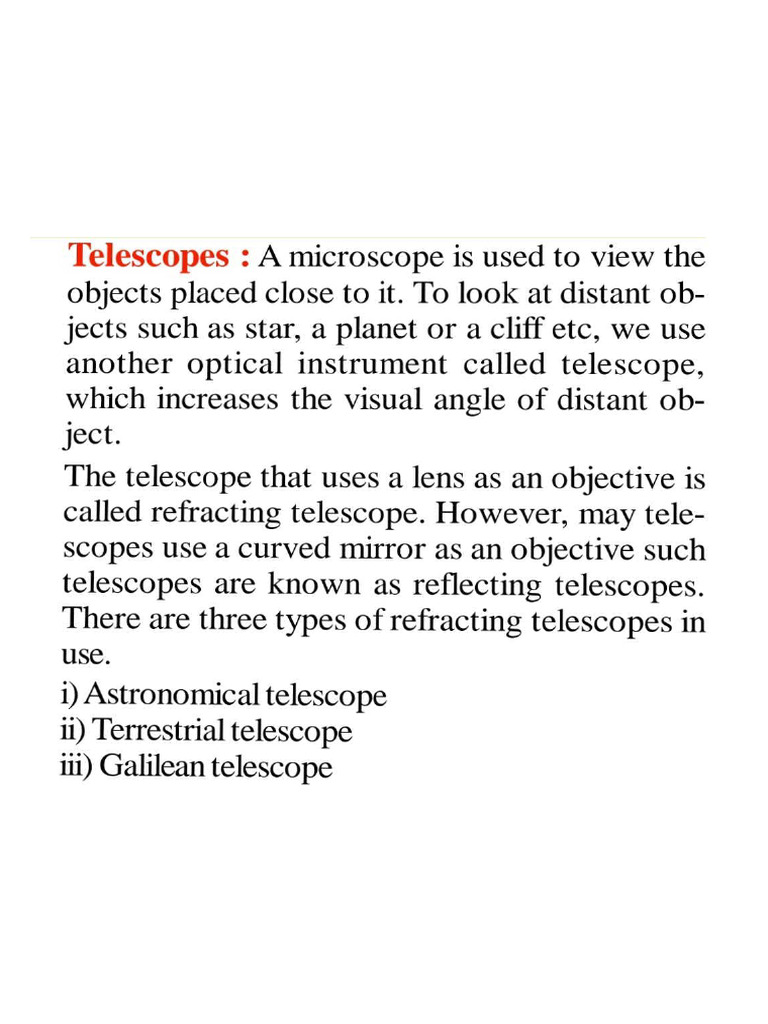 Telescopes : A microscope is used to view the objects placed close to it. To look at distant objects such as star, a planet or a cliff etc, we use another optical instrument called telescope, which increases the visual angle of distant object.

The telescope that uses a lens as an objective is called refracting telescope. However, may telescopes use a curved mirror as an objective such telescopes are known as reflecting telescopes. There are three types of refracting telescopes in use.

i) Astronomical telescope
ii) Terrestrial telescope
iii) Galilean telescope